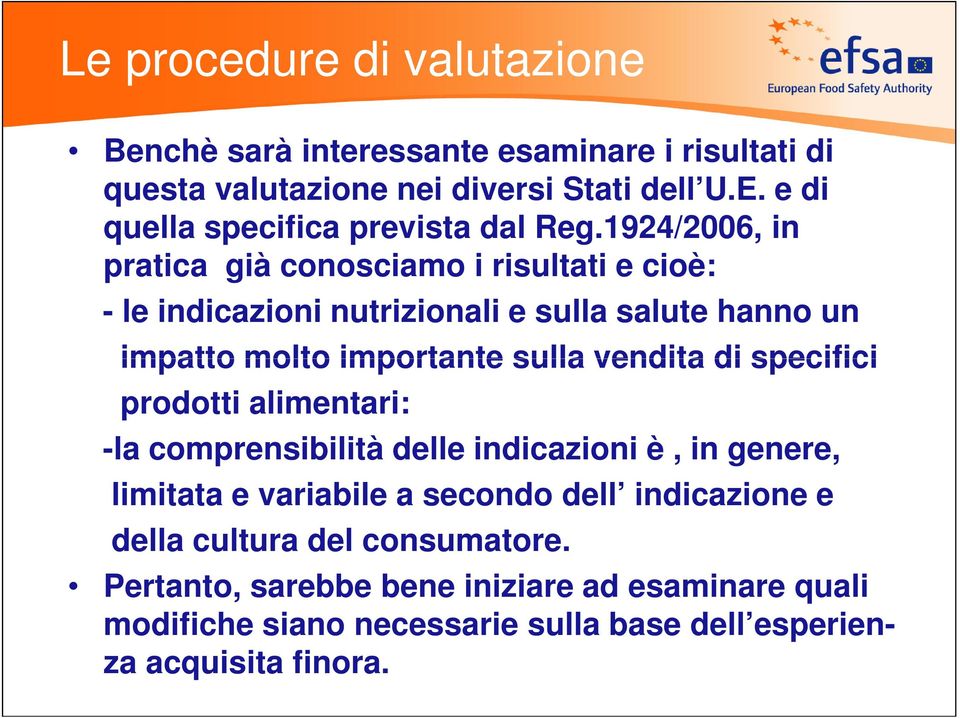 Le procedure di valutazione

efsa
European Food Safety Authority

• Benchè sarà interessante esaminare i risultati di questa valutazione nei diversi Stati dell'U.E. e di quella specifica prevista dal Reg.1924/2006, in pratica già conosciamo i risultati e cioè:

- le indicazioni nutrizionali e sulla salute hanno un impatto molto importante sulla vendita di specifici prodotti alimentari:

-la comprensibilità delle indicazioni è , in genere, limitata e variabile a secondo dell' indicazione e della cultura del consumatore.

• Pertanto, sarebbe bene iniziare ad esaminare quali modifiche siano necessarie sulla base dell'esperienza acquisita finora.